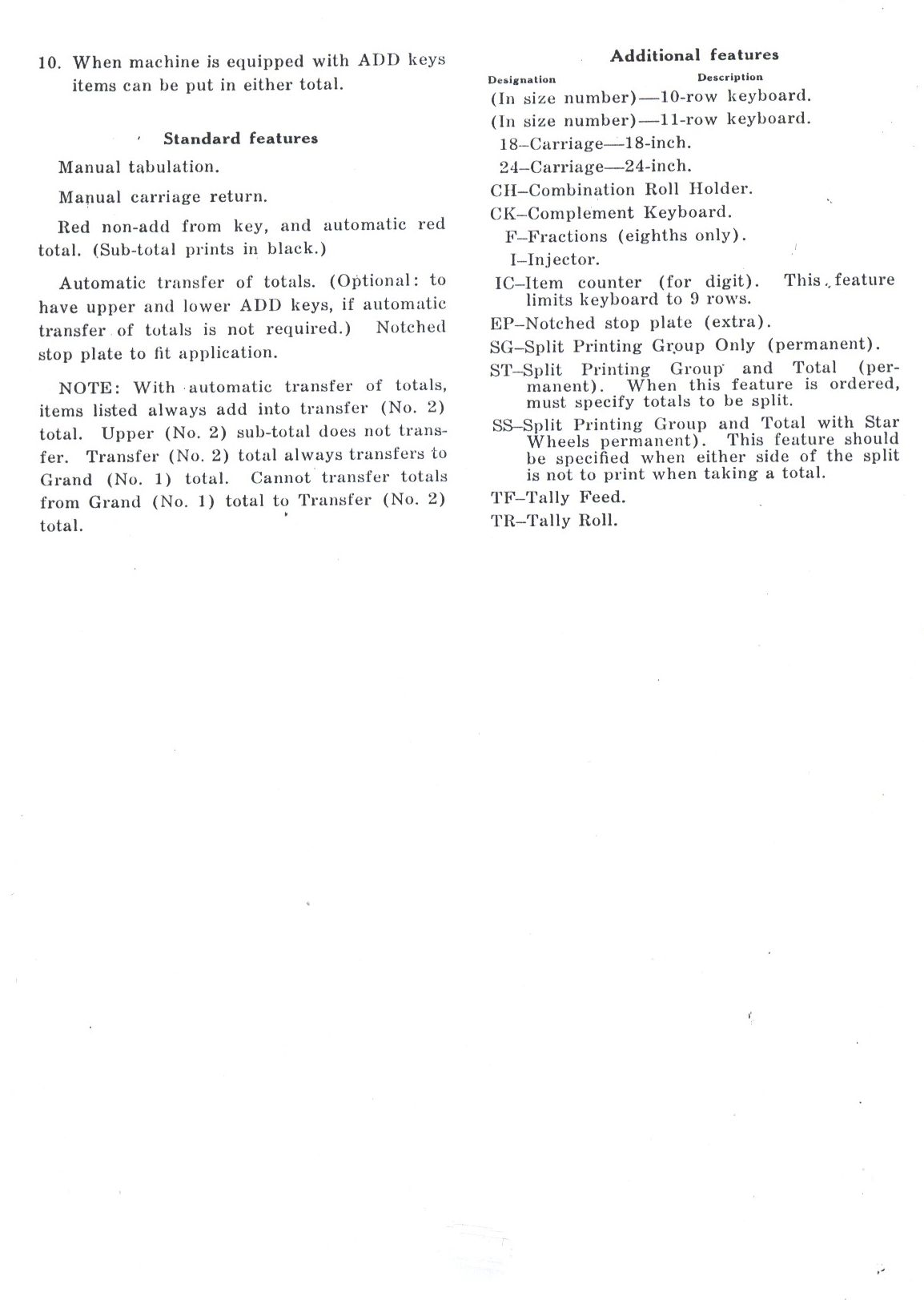 10. When machine is equipped with ADD keys items can be put in either total.

Standard features

Manual tabulation.

Manual carriage return.

Red non-add from key, and automatic red total. (Sub-total prints in black.)

Automatic transfer of totals. (Optional: to have upper and lower ADD keys, if automatic transfer of totals is not required.) Notched stop plate to fit application.

NOTE: With automatic transfer of totals, items listed always add into transfer (No. 2) total. Upper (No. 2) sub-total does not transfer. Transfer (No. 2) total always transfers to Grand (No. 1) total. Cannot transfer totals from Grand (No. 1) total to Transfer (No. 2) total.

Additional features

Designation Description

(In size number)—10-row keyboard.

(In size number)—11-row keyboard.

18–Carriage—18-inch.

24–Carriage—24-inch.

CH–Combination Roll Holder.

CK–Complement Keyboard.

F–Fractions (eighths only).

I–Injector.

IC–Item counter (for digit). This feature limits keyboard to 9 rows.

EP–Notched stop plate (extra).

SG–Split Printing Group Only (permanent).

ST–Split Printing Group and Total (permanent). When this feature is ordered, must specify totals to be split.

SS–Split Printing Group and Total with Star Wheels permanent). This feature should be specified when either side of the split is not to print when taking a total.

TF–Tally Feed.

TR–Tally Roll.